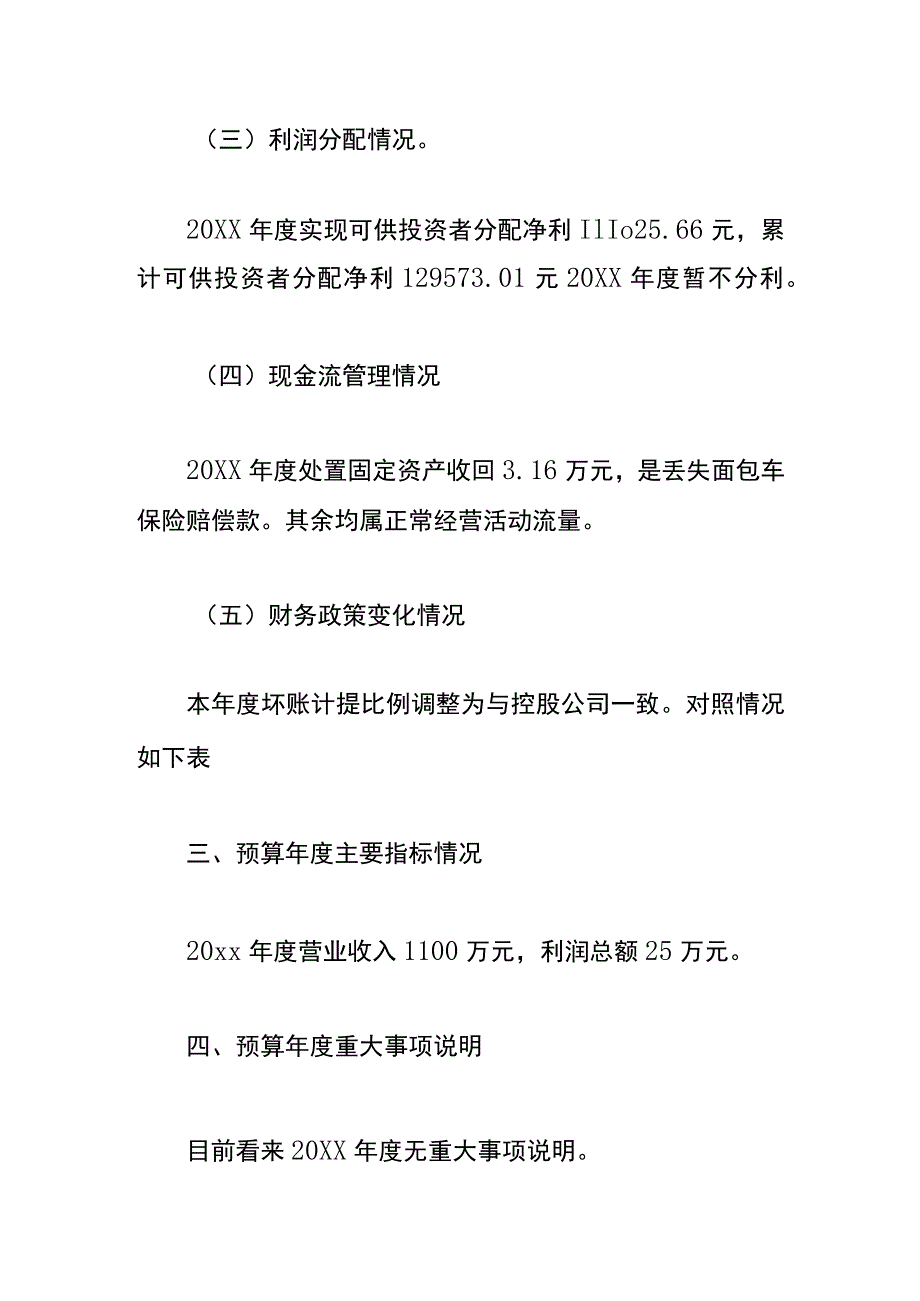 （三）利润分配情况。

20XX 年度实现可供投资者分配净利 IlIo25.66 元，累计可供投资者分配净利 129573.01 元 20XX 年度暂不分利。

（四）现金流管理情况

20XX 年度处置固定资产收回 3.16 万元，是丢失面包车保险赔偿款。其余均属正常经营活动流量。

（五）财务政策变化情况

本年度坏账计提比例调整为与控股公司一致。对照情况如下表

三、预算年度主要指标情况

20xx 年度营业收入 1100 万元，利润总额 25 万元。

四、预算年度重大事项说明

目前看来 20XX 年度无重大事项说明。